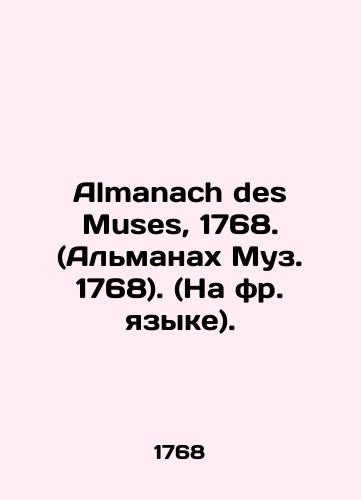 Almanach des Muses, 1768. (Альманах Муз. 1768). (На фр. языке).

1768